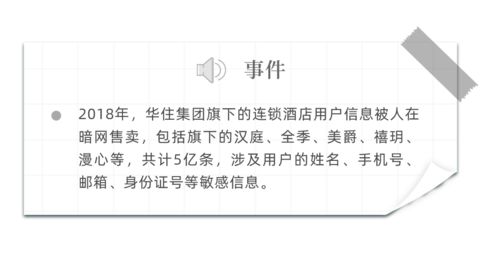 事件

2018年，华住集团旗下的连锁酒店用户信息被人在暗网售卖，包括旗下的汉庭、全季、美爵、禧玥、漫心等，共计5亿条，涉及用户的姓名、手机号、邮箱、身份证号等敏感信息。